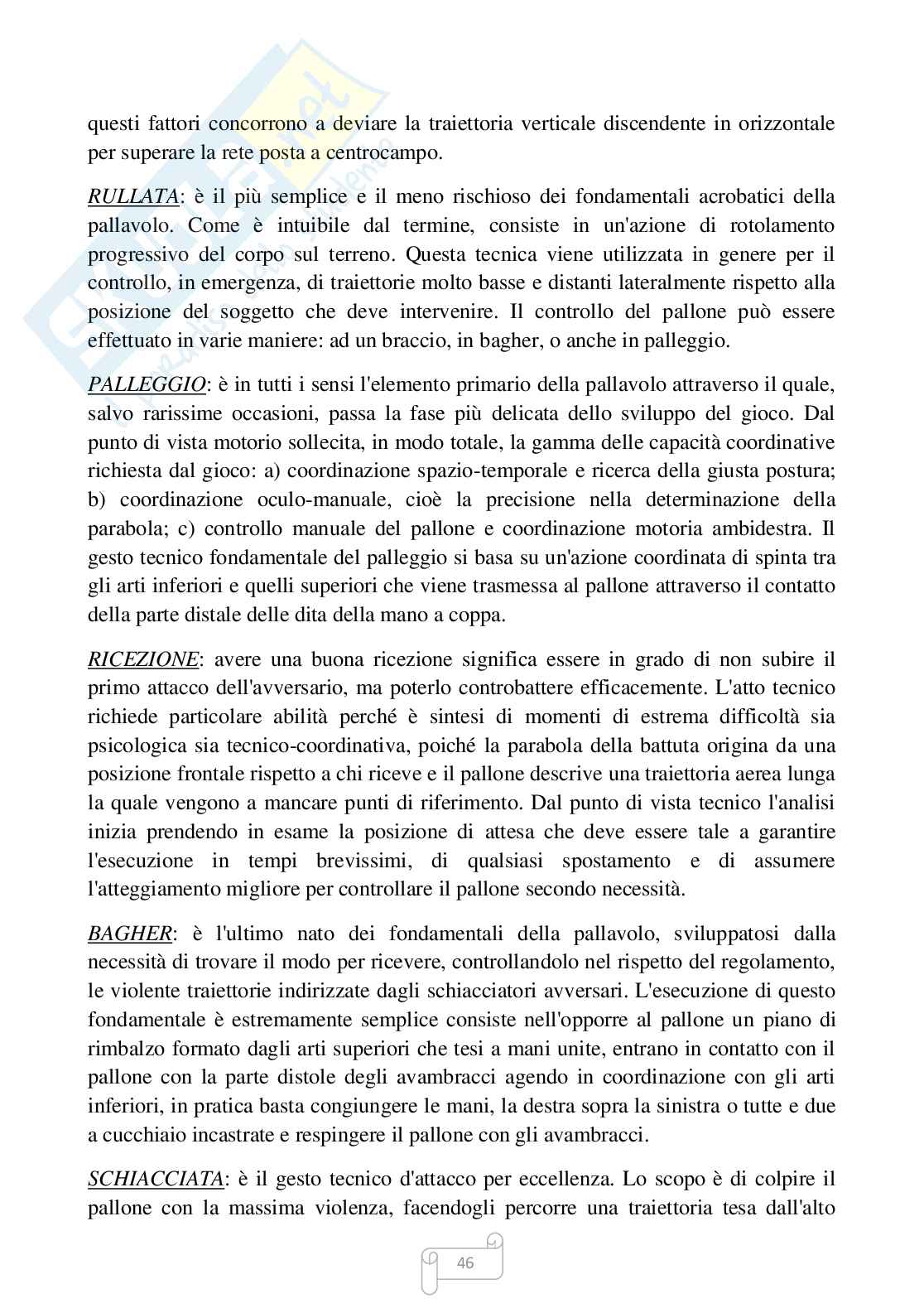 questi fattori concorrono a deviare la traiettoria verticale discendente in orizzontale per superare la rete posta a centrocampo.

RULLATA: è il più semplice e il meno rischioso dei fondamentali acrobatici della pallavolo. Come è intuibile dal termine, consiste in un'azione di rotolamento progressivo del corpo sul terreno. Questa tecnica viene utilizzata in genere per il controllo, in emergenza, di traiettorie molto basse e distanti lateralmente rispetto alla posizione del soggetto che deve intervenire. Il controllo del pallone può essere effettuato in varie maniere: ad un braccio, in bagher, o anche in palleggio.

PALLEGGIO: è in tutti i sensi l'elemento primario della pallavolo attraverso il quale, salvo rarissime occasioni, passa la fase più delicata dello sviluppo del gioco. Dal punto di vista motorio sollecita, in modo totale, la gamma delle capacità coordinative richiesta dal gioco: a) coordinazione spazio-temporale e ricerca della giusta postura; b) coordinazione oculo-manuale, cioè la precisione nella determinazione della parabola; c) controllo manuale del pallone e coordinazione motoria ambidestra. Il gesto tecnico fondamentale del palleggio si basa su un'azione coordinata di spinta tra gli arti inferiori e quelli superiori che viene trasmessa al pallone attraverso il contatto della parte distale delle dita della mano a coppa.

RICEZIONE: avere una buona ricezione significa essere in grado di non subire il primo attacco dell'avversario, ma poterlo controbattere efficacemente. L'atto tecnico richiede particolare abilità perché è sintesi di momenti di estrema difficoltà sia psicologica sia tecnico-coordinativa, poiché la parabola della battuta origina da una posizione frontale rispetto a chi riceve e il pallone descrive una traiettoria aerea lunga la quale vengono a mancare punti di riferimento. Dal punto di vista tecnico l'analisi inizia prendendo in esame la posizione di attesa che deve essere tale a garantire l'esecuzione in tempi brevissimi, di qualsiasi spostamento e di assumere l'atteggiamento migliore per controllare il pallone secondo necessità.

BAGHER: è l'ultimo nato dei fondamentali della pallavolo, sviluppatosi dalla necessità di trovare il modo per ricevere, controllandolo nel rispetto del regolamento, le violente traiettorie indirizzate dagli schiacciatori avversari. L'esecuzione di questo fondamentale è estremamente semplice consiste nell'opporre al pallone un piano di rimbalzo formato dagli arti superiori che tesi a mani unite, entrano in contatto con il pallone con la parte distole degli avambracci agendo in coordinazione con gli arti inferiori, in pratica basta congiungere le mani, la destra sopra la sinistra o tutte e due a cucchiaio incastrate e respingere il pallone con gli avambracci.

SCHIACCIATA: è il gesto tecnico d'attacco per eccellenza. Lo scopo è di colpire il pallone con la massima violenza, facendogli percorre una traiettoria tesa dall'alto

46